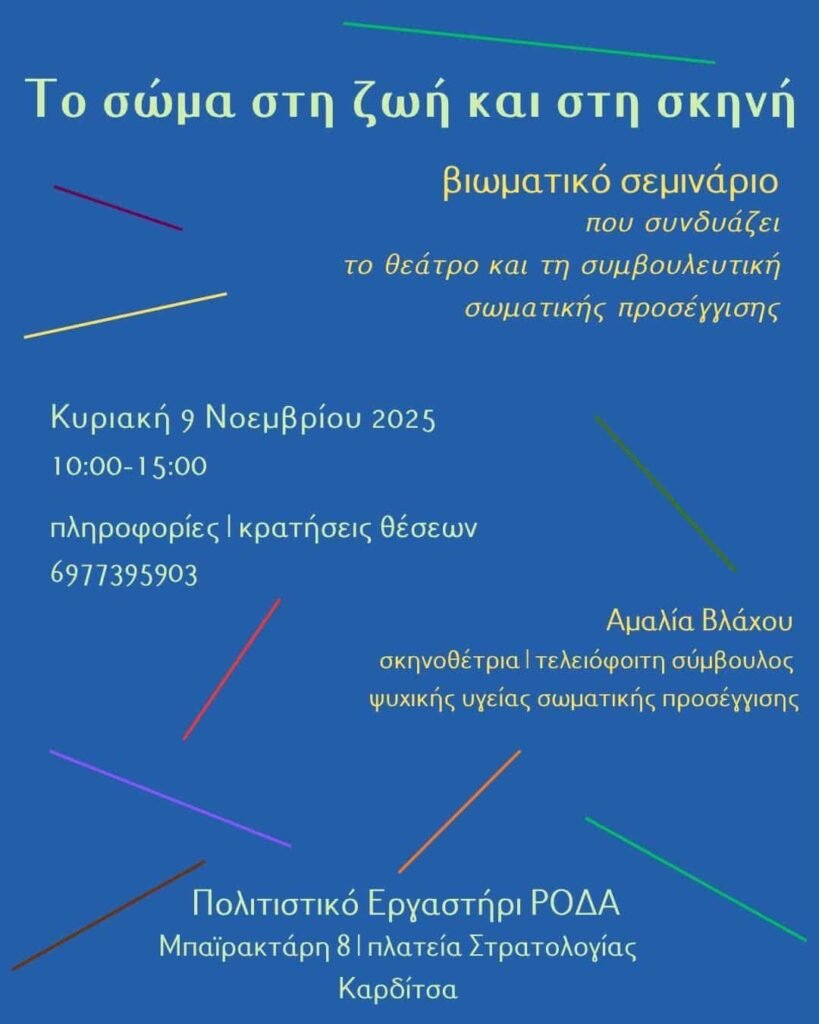 Το σώμα στη ζωή και στη σκηνή

βιωματικό σεμινάριο
που συνδυάζει
το θέατρο και τη συμβουλευτική
σωματικής προσέγγισης

Κυριακή 9 Νοεμβρίου 2025
10:00-15:00

πληροφορίες | κρατήσεις θέσεων
6977395903

Αμαλία Βλάχου
σκηνοθέτρια | τελειόφοιτη σύμβουλος
ψυχικής υγείας σωματικής προσέγγισης

Πολιτιστικό Εργαστήρι ΡΟΔΑ
Μπαϊρακτάρη 8 | πλατεία Στρατολογίας
Καρδίτσα